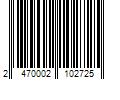 2 470002 102725